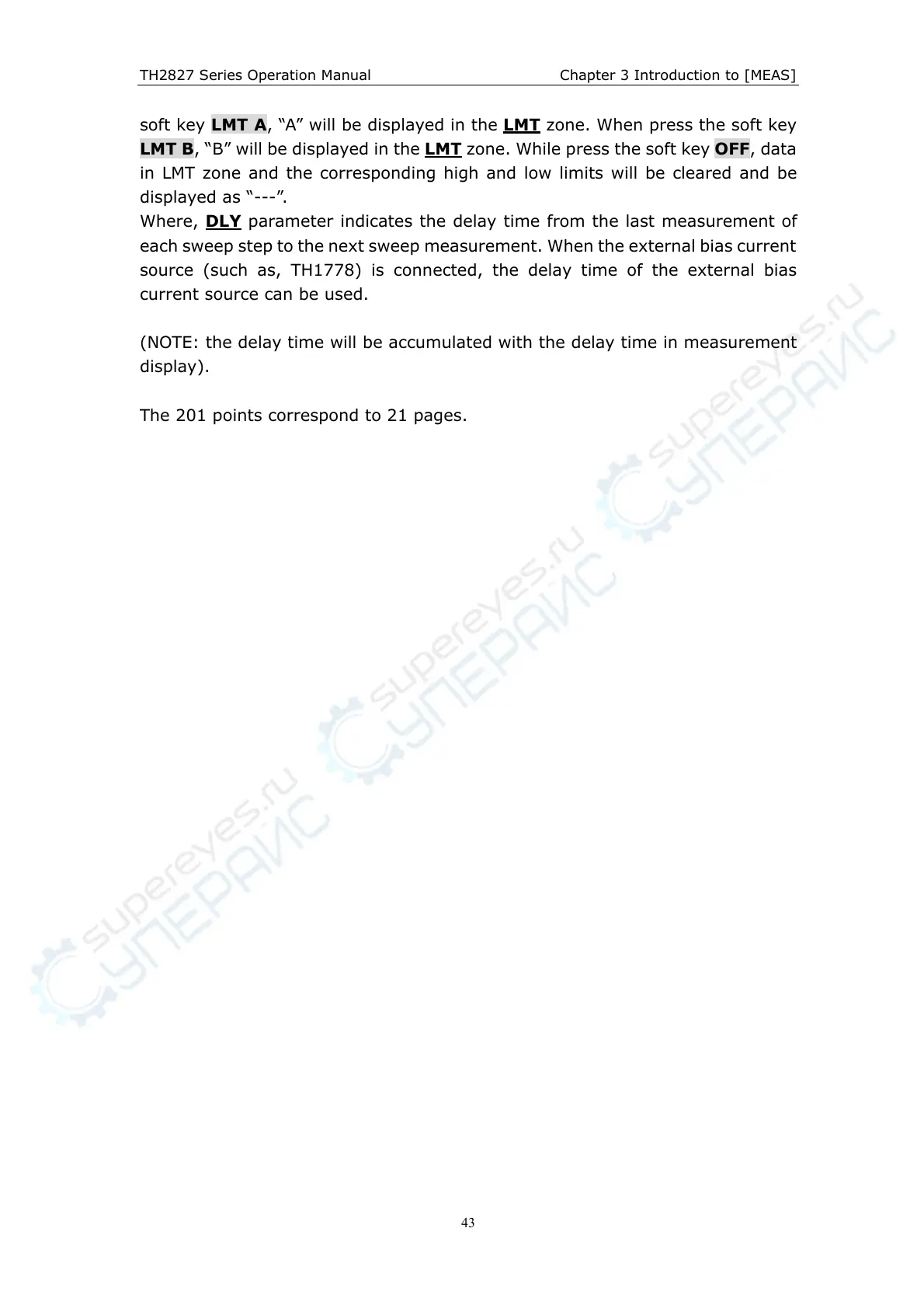 TH2827 Series Operation Manual Chapter 3 Introduction to [MEAS]

soft key LMT A, “A” will be displayed in the LMT zone. When press the soft key LMT B, “B” will be displayed in the LMT zone. While press the soft key OFF, data in LMT zone and the corresponding high and low limits will be cleared and be displayed as “---”.
Where, DLY parameter indicates the delay time from the last measurement of each sweep step to the next sweep measurement. When the external bias current source (such as, TH1778) is connected, the delay time of the external bias current source can be used.

(NOTE: the delay time will be accumulated with the delay time in measurement display).

The 201 points correspond to 21 pages.

supereyes.ru СУПЕРАЙС

supereyes.ru СУПЕРАЙС

supereyes.ru СУПЕРАЙС

43